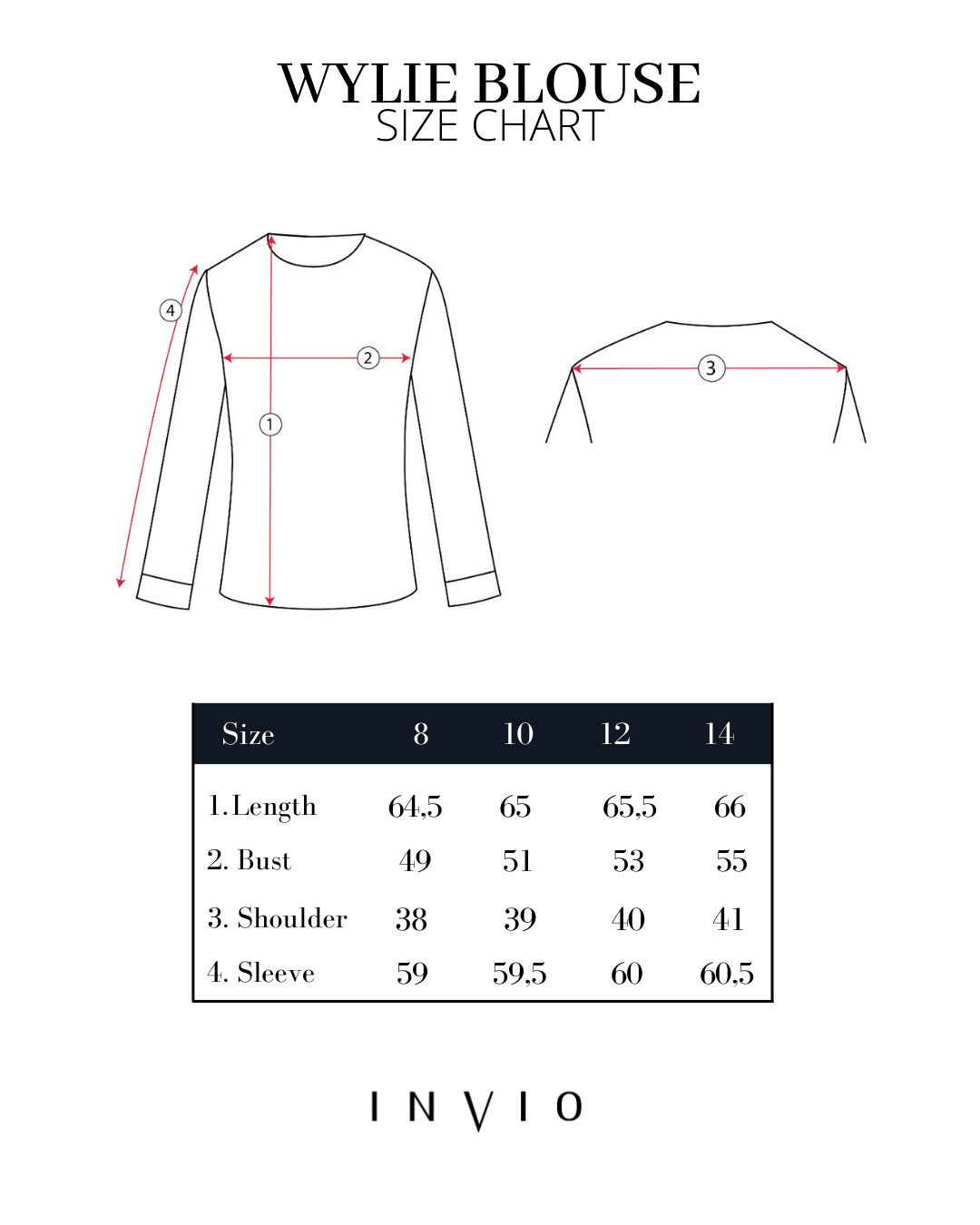 WYLIE BLOUSE
SIZE CHART

4
2
1
3

| Size | 8 | 10 | 12 | 14 |
|---|---|---|---|---|
| 1. Length | 64,5 | 65 | 65,5 | 66 |
| 2. Bust | 49 | 51 | 53 | 55 |
| 3. Shoulder | 38 | 39 | 40 | 41 |
| 4. Sleeve | 59 | 59,5 | 60 | 60,5 |

INVIO